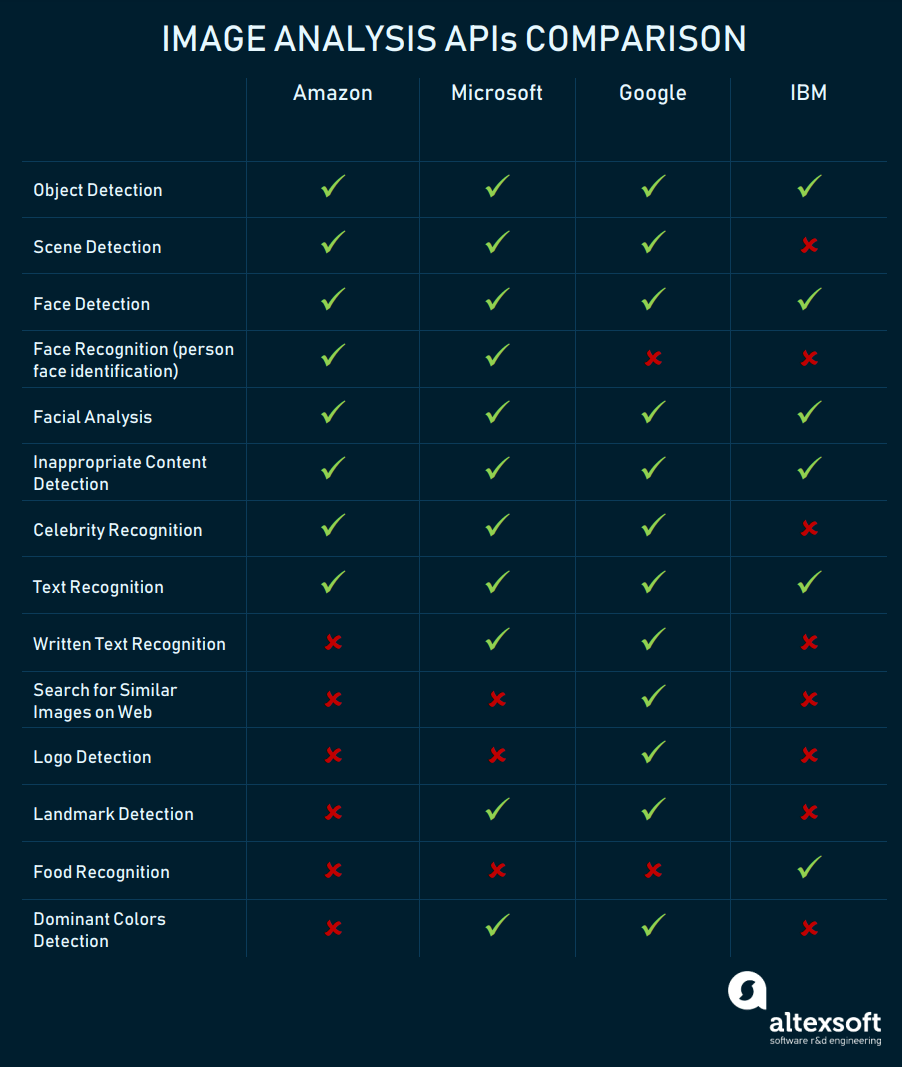 IMAGE ANALYSIS APIs COMPARISON

| | Amazon | Microsoft | Google | IBM |
|---|---|---|---|---|
| Object Detection | ✓ | ✓ | ✓ | ✓ |
| Scene Detection | ✓ | ✓ | ✓ | ✗ |
| Face Detection | ✓ | ✓ | ✓ | ✓ |
| Face Recognition (person face identification) | ✓ | ✓ | ✗ | ✗ |
| Facial Analysis | ✓ | ✓ | ✓ | ✓ |
| Inappropriate Content Detection | ✓ | ✓ | ✓ | ✓ |
| Celebrity Recognition | ✓ | ✓ | ✓ | ✗ |
| Text Recognition | ✓ | ✓ | ✓ | ✓ |
| Written Text Recognition | ✗ | ✓ | ✓ | ✗ |
| Search for Similar Images on Web | ✗ | ✗ | ✓ | ✗ |
| Logo Detection | ✗ | ✗ | ✓ | ✗ |
| Landmark Detection | ✗ | ✓ | ✓ | ✗ |
| Food Recognition | ✗ | ✗ | ✗ | ✓ |
| Dominant Colors Detection | ✗ | ✓ | ✓ | ✗ |

altexsoft
software r&d engineering